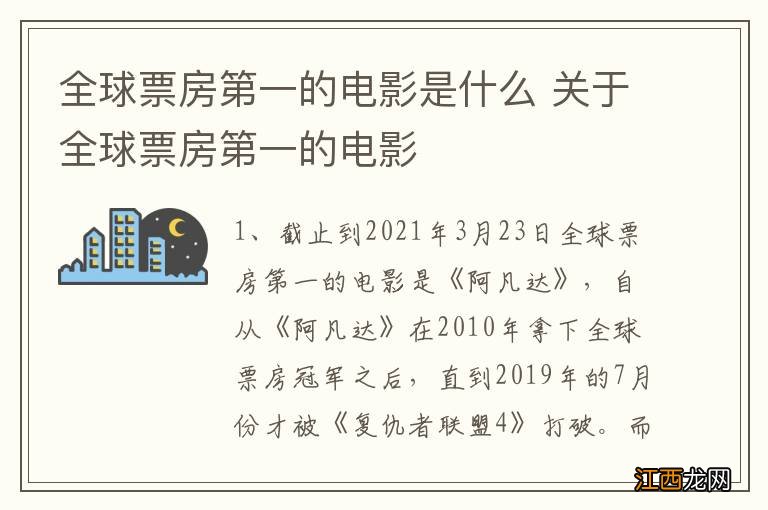 全球票房第一的电影是什么 关于全球票房第一的电影

1、截止到2021年3月23日全球票房第一的电影是《阿凡达》，自从《阿凡达》在2010年拿下全球票房冠军之后，直到2019年的7月份才被《复仇者联盟4》打破。而

江西龙网